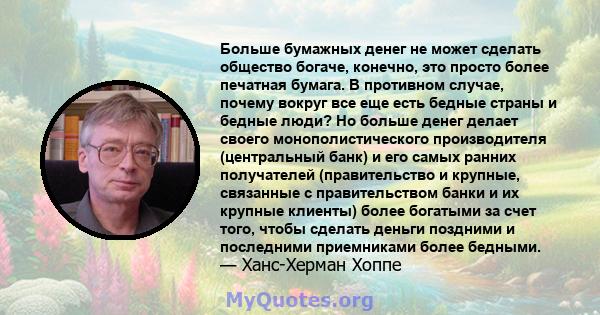 Больше бумажных денег не может сделать общество богаче, конечно, это просто более печатная бумага. В противном случае, почему вокруг все еще есть бедные страны и бедные люди? Но больше денег делает своего монополистического производителя (центральный банк) и его самых ранних получателей (правительство и крупные, связанные с правительством банки и их крупные клиенты) более богатыми за счет того, чтобы сделать деньги поздними и последними приемниками более бедными.
— Ханс-Херман Хоппе

MyQuotes.org